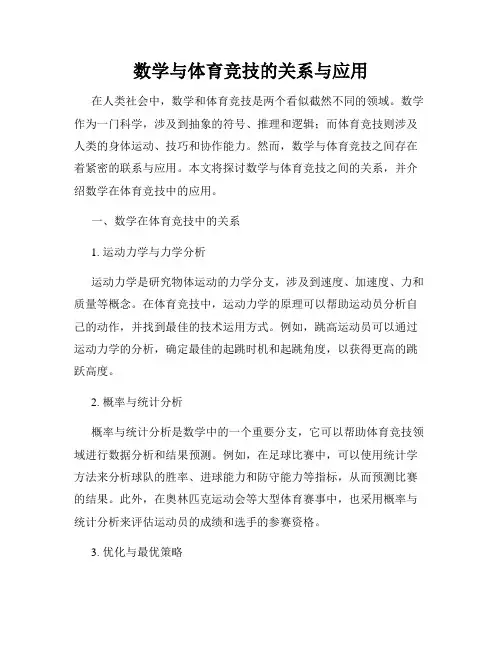 数学与体育竞技的关系与应用

在人类社会中，数学和体育竞技是两个看似截然不同的领域。数学作为一门科学，涉及到抽象的符号、推理和逻辑；而体育竞技则涉及人类的身体运动、技巧和协作能力。然而，数学与体育竞技之间存在着紧密的联系与应用。本文将探讨数学与体育竞技之间的关系，并介绍数学在体育竞技中的应用。

一、数学在体育竞技中的关系

1. 运动力学与力学分析

运动力学是研究物体运动的力学分支，涉及到速度、加速度、力和质量等概念。在体育竞技中，运动力学的原理可以帮助运动员分析自己的动作，并找到最佳的技术运用方式。例如，跳高运动员可以通过运动力学的分析，确定最佳的起跳时机和起跳角度，以获得更高的跳跃高度。

2. 概率与统计分析

概率与统计分析是数学中的一个重要分支，它可以帮助体育竞技领域进行数据分析和结果预测。例如，在足球比赛中，可以使用统计学方法来分析球队的胜率、进球能力和防守能力等指标，从而预测比赛的结果。此外，在奥林匹克运动会等大型体育赛事中，也采用概率与统计分析来评估运动员的成绩和选手的参赛资格。

3. 优化与最优策略